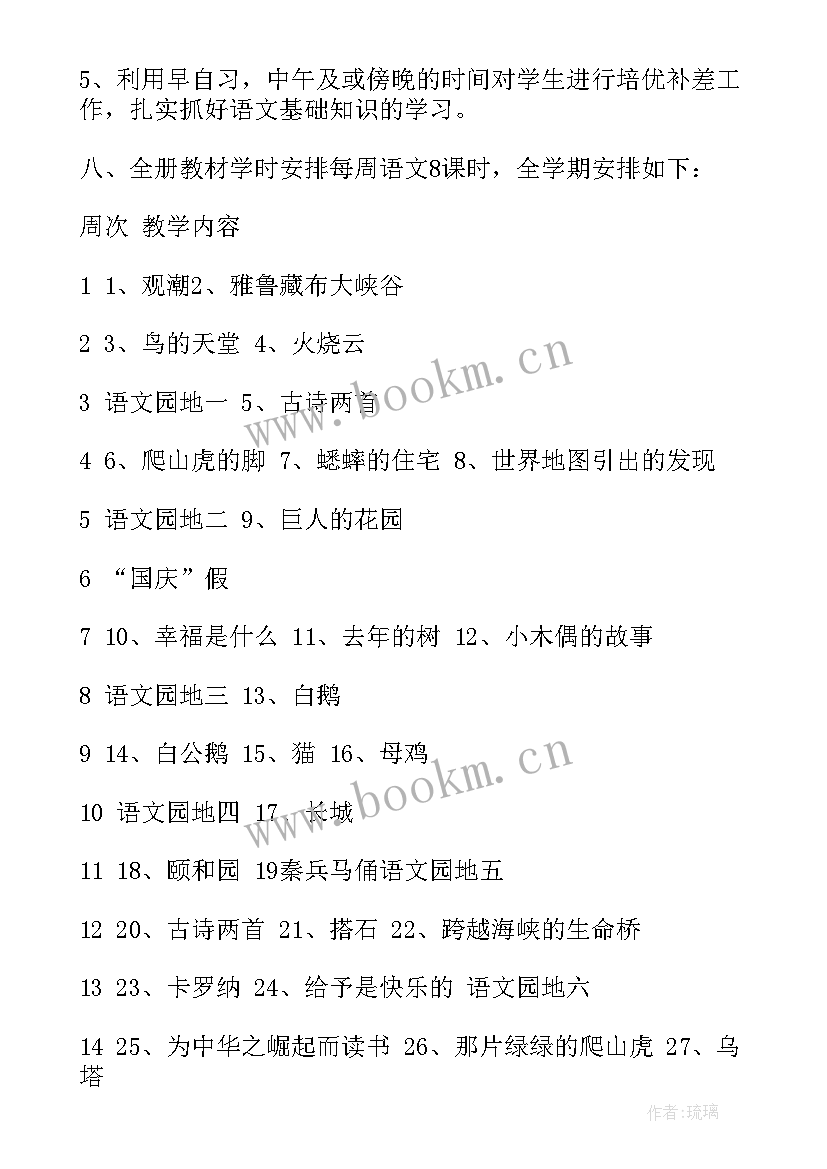 5、利用早自习，中午及或傍晚的时间对学生进行培优补差工作，扎实抓好语文基础知识的学习。

八、全册教材学时安排每周语文8课时，全学期安排如下：

周次 教学内容

1 1、观潮2、雅鲁藏布大峡谷

2 3、鸟的天堂 4、火烧云

3 语文园地一 5、古诗两首

4 6、爬山虎的脚 7、蟋蟀的住宅 8、世界地图引出的发现

5 语文园地二 9、巨人的花园

6 “国庆”假

7 10、幸福是什么 11、去年的树 12、小木偶的故事

8 语文园地三 13、白鹅

9 14、白公鹅 15、猫 16、母鸡

10 语文园地四 17、长城

11 18、颐和园 19秦兵马俑语文园地五

12 20、古诗两首 21、搭石 22、跨越海峡的生命桥

13 23、卡罗纳 24、给予是快乐的 语文园地六

14 25、为中华之崛起而读书 26、那片绿绿的爬山虎 27、乌塔

www.bookm.cn

www.bookm.cn

作者:琉璃